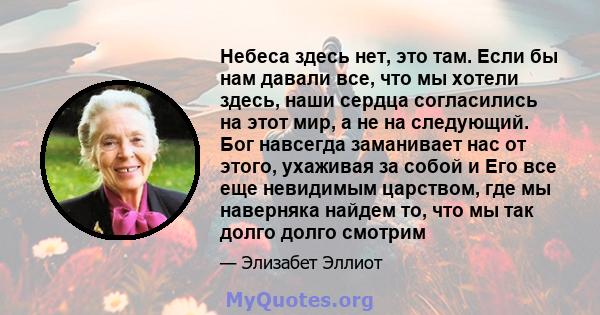 Небеса здесь нет, это там. Если бы нам давали все, что мы хотели здесь, наши сердца согласились на этот мир, а не на следующий. Бог навсегда заманивает нас от этого, ухаживая за собой и Его все еще невидимым царством, где мы наверняка найдем то, что мы так долго долго смотрим

— Элизабет Эллиот

MyQuotes.org